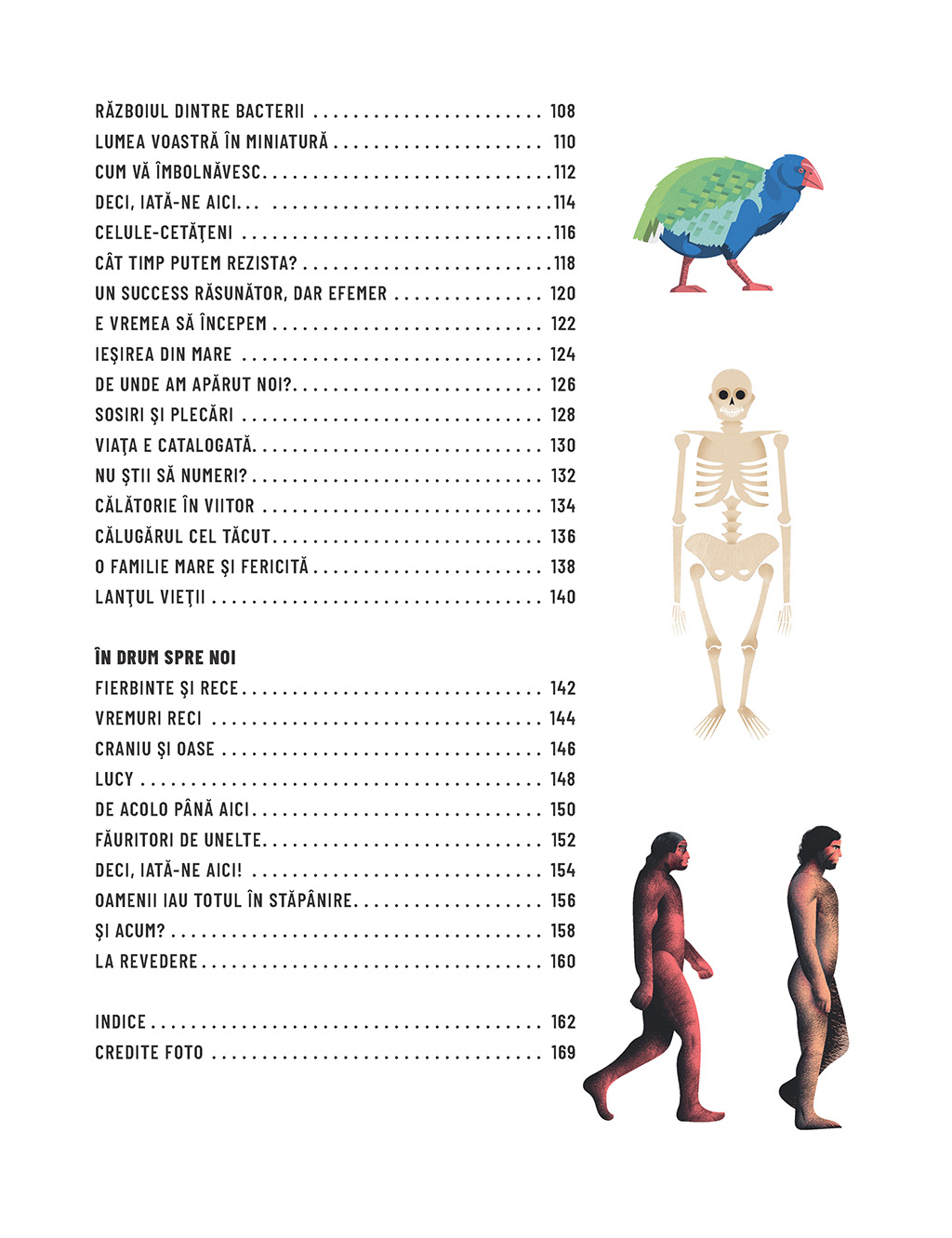 RĂZBOIUL DINTRE BACTERII 108
LUMEA VOASTRĂ ÎN MINIATURĂ 110
CUM VĂ ÎMBOLNĂVESC 112
DECI, IATĂ-NE AICI... 114
CELULE-CETĂŢENI 116
CÂT TIMP PUTEM REZISTA? 118
UN SUCCESS RĂSUNĂTOR, DAR EFEMER 120
E VREMEA SĂ ÎNCEPEM 122
IEŞIREA DIN MARE 124
DE UNDE AM APĂRUT NOI? 126
SOSIRI ŞI PLECĂRI 128
VIAŢA E CATALOGATĂ 130
NU ŞTII SĂ NUMERI? 132
CĂLĂTORIE ÎN VIITOR 134
CĂLUGĂRUL CEL TĂCUT 136
O FAMILIE MARE ŞI FERICITĂ 138
LANŢUL VIEŢII 140

ÎN DRUM SPRE NOI
FIERBINTE ŞI RECE 142
VREMURI RECI 144
CRANIU ŞI OASE 146
LUCY 148
DE ACOLO PÂNĂ AICI 150
FĂURITORI DE UNELTE 152
DECI, IATĂ-NE AICI! 154
OAMENII IAU TOTUL ÎN STĂPÂNIRE 156
ŞI ACUM? 158
LA REVEDERE 160

INDICE 162
CREDITE FOTO 169